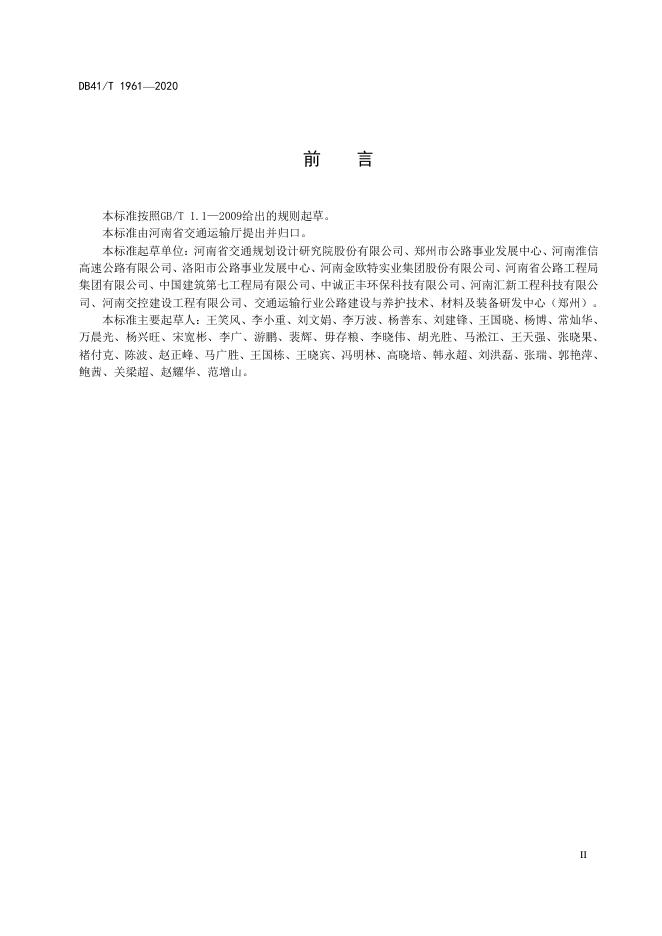 DB41/T 1961—2020

前　言

本标准按照GB/T 1.1—2009给出的规则起草。

本标准由河南省交通运输厅提出并归口。

本标准起草单位：河南省交通规划设计研究院股份有限公司、郑州市公路事业发展中心、河南淮信高速公路有限公司、洛阳市公路事业发展中心、河南金欧特实业集团股份有限公司、河南省公路工程局集团有限公司、中国建筑第七工程局有限公司、中诚正丰环保科技有限公司、河南汇新工程科技有限公司、河南交控建设工程有限公司、交通运输行业公路建设与养护技术、材料及装备研发中心（郑州）。

本标准主要起草人：王笑风、李小重、刘文娟、李万波、杨善东、刘建锋、王国晓、杨博、常灿华、万晨光、杨兴旺、宋宽彬、李广、游鹏、裴辉、毋存粮、李晓伟、胡光胜、马淞江、王天强、张晓果、褚付克、陈波、赵正峰、马广胜、王国栋、王晓宾、冯明林、高晓培、韩永超、刘洪磊、张瑞、郭艳萍、鲍茜、关梁超、赵耀华、范增山。

II